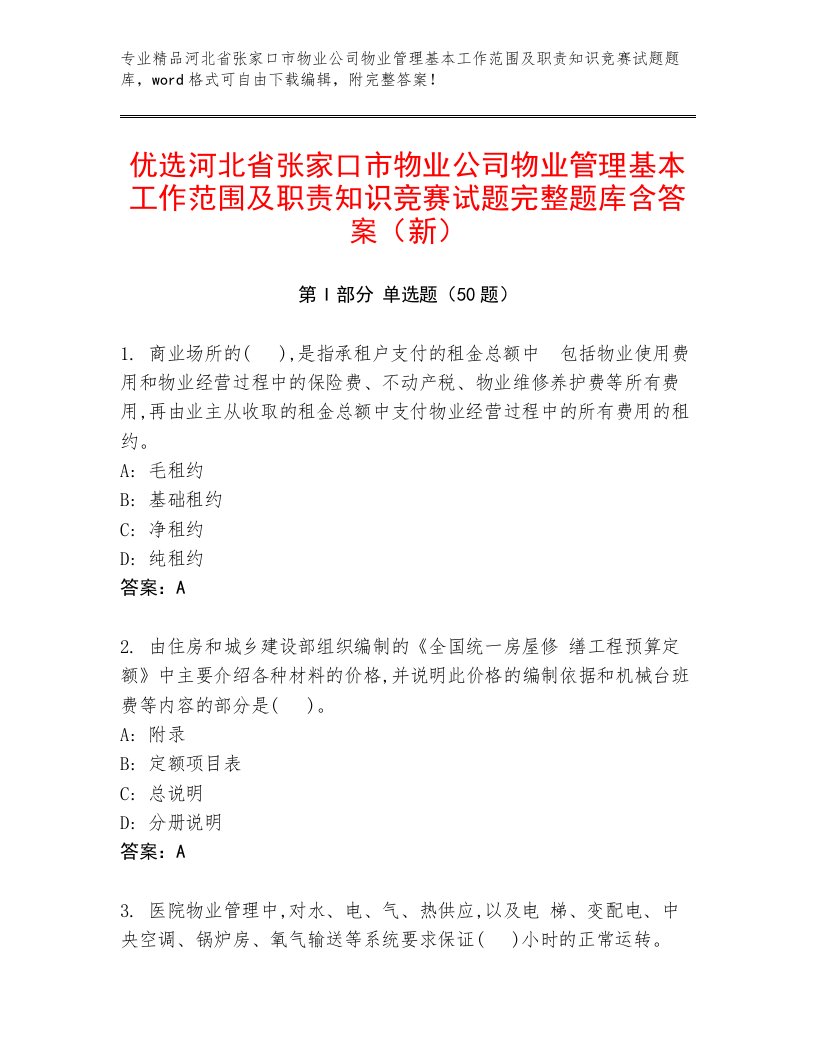 专业精品河北省张家口市物业公司物业管理基本工作范围及职责知识竞赛试题题库，word格式可自由下载编辑，附完整答案！

优选河北省张家口市物业公司物业管理基本工作范围及职责知识竞赛试题完整题库含答案（新）

第Ⅰ部分 单选题（50题）

1. 商业场所的( ),是指承租户支付的租金总额中 包括物业使用费用和物业经营过程中的保险费、不动产税、物业维修养护费等所有费用,再由业主从收取的租金总额中支付物业经营过程中的所有费用的租约。
A: 毛租约
B: 基础租约
C: 净租约
D: 纯租约
答案：A

2. 由住房和城乡建设部组织编制的《全国统一房屋修 缮工程预算定额》中主要介绍各种材料的价格,并说明此价格的编制依据和机械台班费等内容的部分是( )。
A: 附录
B: 定额项目表
C: 总说明
D: 分册说明
答案：A

3. 医院物业管理中,对水、电、气、热供应,以及电 梯、变配电、中央空调、锅炉房、氧气输送等系统要求保证( )小时的正常运转。